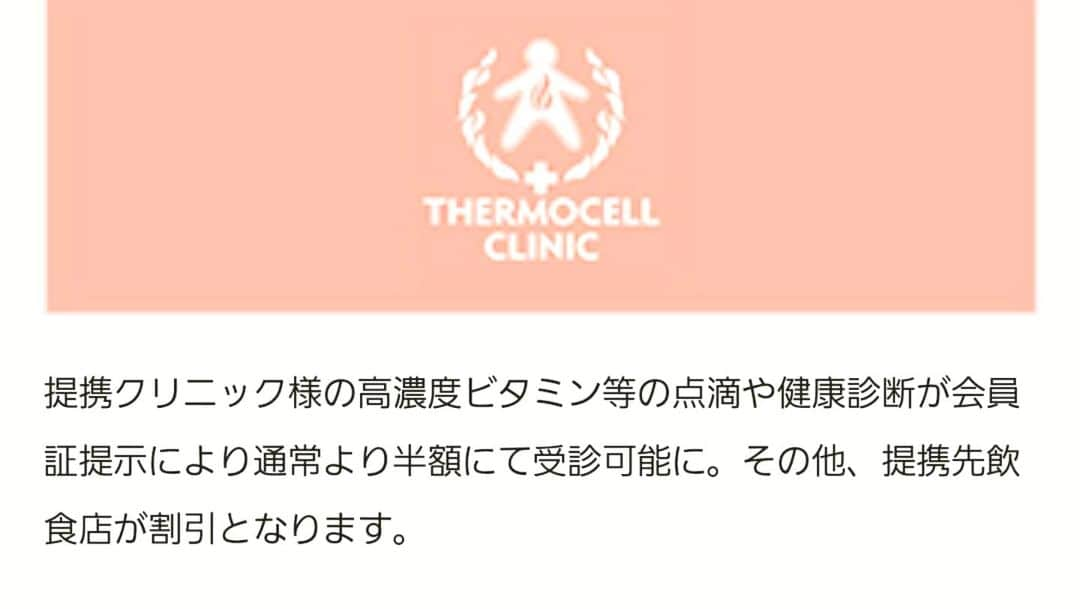 THERMOCELL CLINIC

提携クリニック様の高濃度ビタミン等の点滴や健康診断が会員証提示により通常より半額にて受診可能に。その他、提携先飲食店が割引となります。